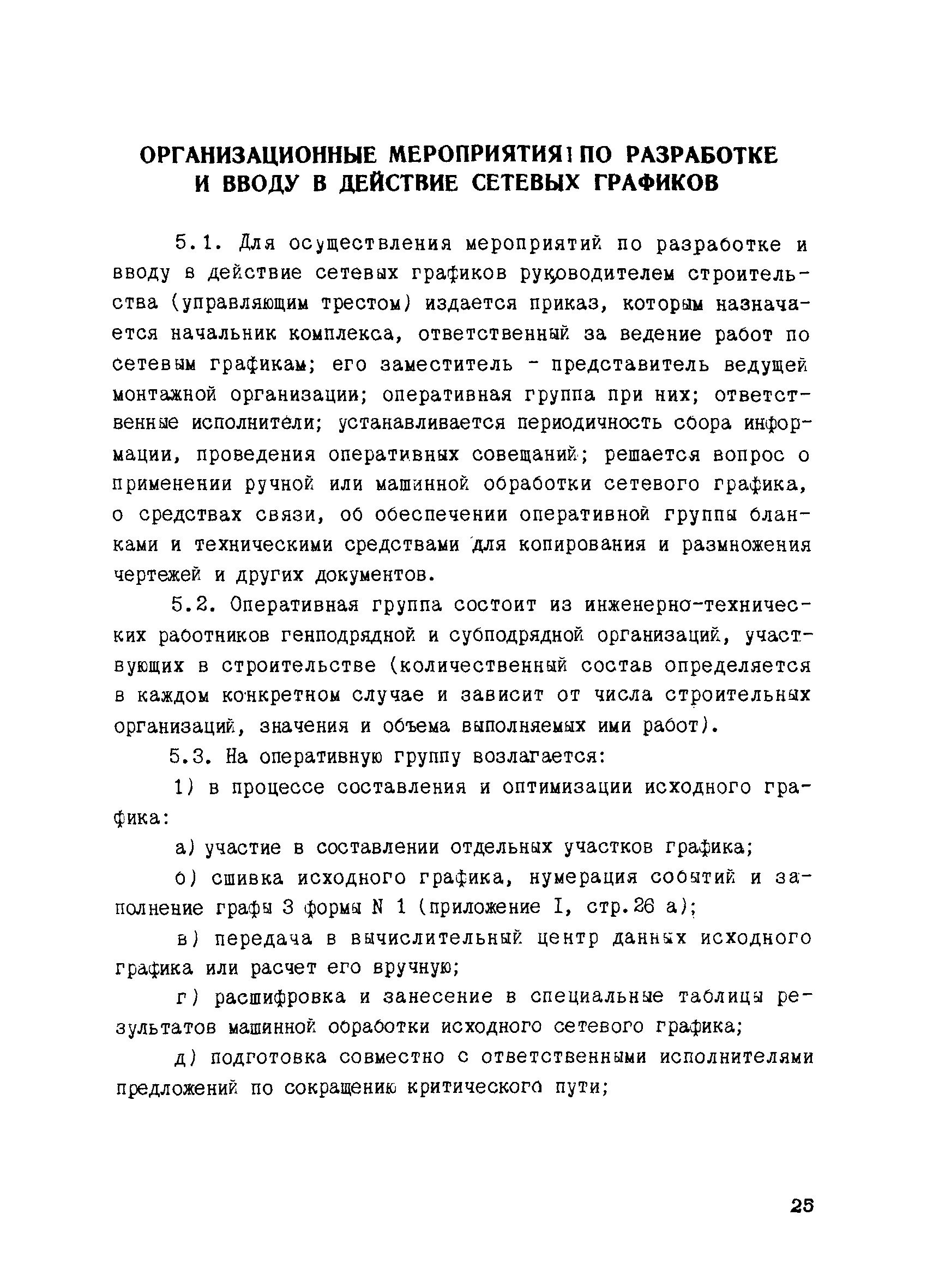 ОРГАНИЗАЦИОННЫЕ МЕРОПРИЯТИЯ ПО РАЗРАБОТКЕ И ВВОДУ В ДЕЙСТВИЕ СЕТЕВЫХ ГРАФИКОВ

5.1. Для осуществления мероприятий по разработке и вводу в действие сетевых графиков руководителем строительства (управляющим трестом) издается приказ, которым назначается начальник комплекса, ответственный за ведение работ по сетевым графикам; его заместитель - представитель ведущей монтажной организации; оперативная группа при них; ответственные исполнители; устанавливается периодичность сбора информации, проведения оперативных совещаний; решается вопрос о применении ручной или машинной обработки сетевого графика, о средствах связи, об обеспечении оперативной группы бланками и техническими средствами для копирования и размножения чертежей и других документов.

5.2. Оперативная группа состоит из инженерно-технических работников генподрядной и субподрядной организаций, участвующих в строительстве (количественный состав определяется в каждом конкретном случае и зависит от числа строительных организаций, значения и объема выполняемых ими работ).

5.3. На оперативную группу возлагается:

1) в процессе составления и оптимизации исходного графика:

а) участие в составлении отдельных участков графика;

б) сшивка исходного графика, нумерация событий и заполнение графы 3 формы N 1 (приложение I, стр.26 а);

в) передача в вычислительный центр данных исходного графика или расчет его вручную;

г) расшифровка и занесение в специальные таблицы результатов машинной обработки исходного сетевого графика;

д) подготовка совместно с ответственными исполнителями предложений по сокращению критического пути;

25